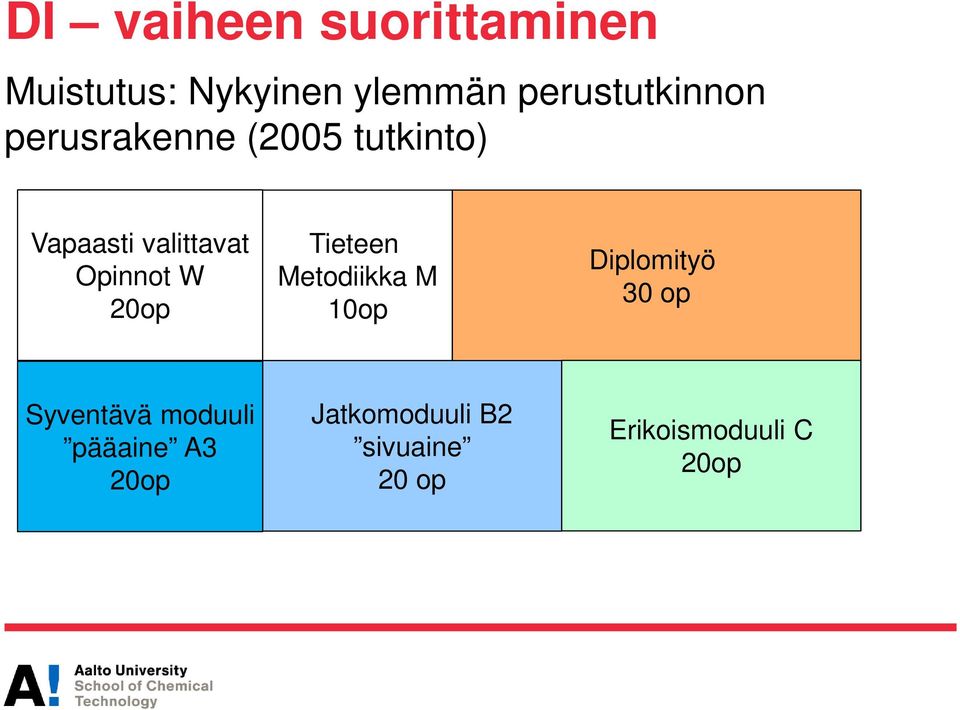 DI – vaiheen suorittaminen

Muistutus: Nykyinen ylemmän perustutkinnon perusrakenne (2005 tutkinto)

Vapaasti valittavat
Opinnot W
20op

Tieteen
Metodiikka M
10op

Diplomityö
30 op

Syventävä moduuli
”pääaine” A3
20op

Jatkomoduuli B2
”sivuaine”
20 op

Erikoismoduuli C
20op

A!

Aalto University
School of Chemical
Technology